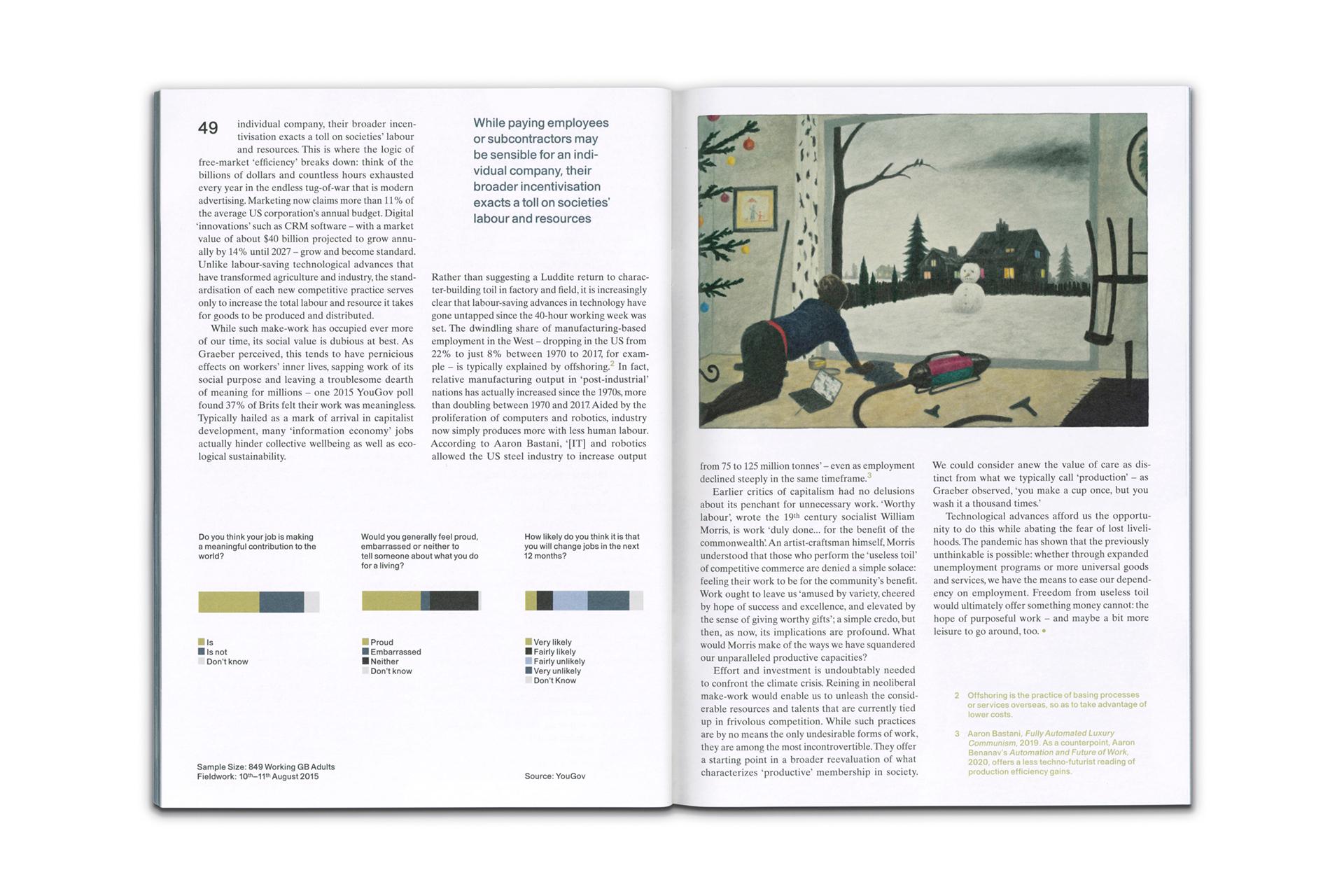 49

individual company, their broader incentivisation exacts a toll on societies' labour and resources. This is where the logic of free-market 'efficiency' breaks down: think of the billions of dollars and countless hours exhausted every year in the endless tug-of-war that is modern advertising. Marketing now claims more than 11% of the average US corporation's annual budget. Digital 'innovations' such as CRM software – with a market value of about $40 billion projected to grow annually by 14% until 2027 – grow and become standard. Unlike labour-saving technological advances that have transformed agriculture and industry, the standardisation of each new competitive practice serves only to increase the total labour and resource it takes for goods to be produced and distributed.

While such make-work has occupied ever more of our time, its social value is dubious at best. As Graeber perceived, this tends to have pernicious effects on workers' inner lives, sapping work of its social purpose and leaving a troublesome dearth of meaning for millions – one 2015 YouGov poll found 37% of Brits felt their work was meaningless. Typically hailed as a mark of arrival in capitalist development, many 'information economy' jobs actually hinder collective wellbeing as well as ecological sustainability.

While paying employees or subcontractors may be sensible for an individual company, their broader incentivisation exacts a toll on societies' labour and resources

Rather than suggesting a Luddite return to character-building toil in factory and field, it is increasingly clear that labour-saving advances in technology have gone untapped since the 40-hour working week was set. The dwindling share of manufacturing-based employment in the West – dropping in the US from 22% to just 8% between 1970 to 2017, for example – is typically explained by offshoring.$^2$ In fact, relative manufacturing output in 'post-industrial' nations has actually increased since the 1970s, more than doubling between 1970 and 2017. Aided by the proliferation of computers and robotics, industry now simply produces more with less human labour. According to Aaron Bastani, '[IT] and robotics allowed the US steel industry to increase output

Do you think your job is making a meaningful contribution to the world?

Is
Is not
Don't know

Would you generally feel proud, embarrassed or neither to tell someone about what you do for a living?

Proud
Embarrassed
Neither
Don't know

How likely do you think it is that you will change jobs in the next 12 months?

Very likely
Fairly likely
Fairly unlikely
Very unlikely
Don't Know

Sample Size: 849 Working GB Adults
Fieldwork: 10$^{th}$–11$^{th}$ August 2015

Source: YouGov

from 75 to 125 million tonnes' – even as employment declined steeply in the same timeframe.$^3$

Earlier critics of capitalism had no delusions about its penchant for unnecessary work. 'Worthy labour', wrote the 19$^{th}$ century socialist William Morris, is work 'duly done... for the benefit of the commonwealth'. An artist-craftsman himself, Morris understood that those who perform the 'useless toil' of competitive commerce are denied a simple solace: feeling their work to be for the community's benefit. Work ought to leave us 'amused by variety, cheered by hope of success and excellence, and elevated by the sense of giving worthy gifts'; a simple credo, but then, as now, its implications are profound. What would Morris make of the ways we have squandered our unparalleled productive capacities?

Effort and investment is undoubtably needed to confront the climate crisis. Reining in neoliberal make-work would enable us to unleash the considerable resources and talents that are currently tied up in frivolous competition. While such practices are by no means the only undesirable forms of work, they are among the most incontrovertible. They offer a starting point in a broader reevaluation of what characterizes 'productive' membership in society.

We could consider anew the value of care as distinct from what we typically call 'production' – as Graeber observed, 'you make a cup once, but you wash it a thousand times.'

Technological advances afford us the opportunity to do this while abating the fear of lost livelihoods. The pandemic has shown that the previously unthinkable is possible: whether through expanded unemployment programs or more universal goods and services, we have the means to ease our dependency on employment. Freedom from useless toil would ultimately offer something money cannot: the hope of purposeful work – and maybe a bit more leisure to go around, too. •

2 Offshoring is the practice of basing processes or services overseas, so as to take advantage of lower costs.

3 Aaron Bastani, Fully Automated Luxury Communism, 2019. As a counterpoint, Aaron Benanav's Automation and Future of Work, 2020, offers a less techno-futurist reading of production efficiency gains.